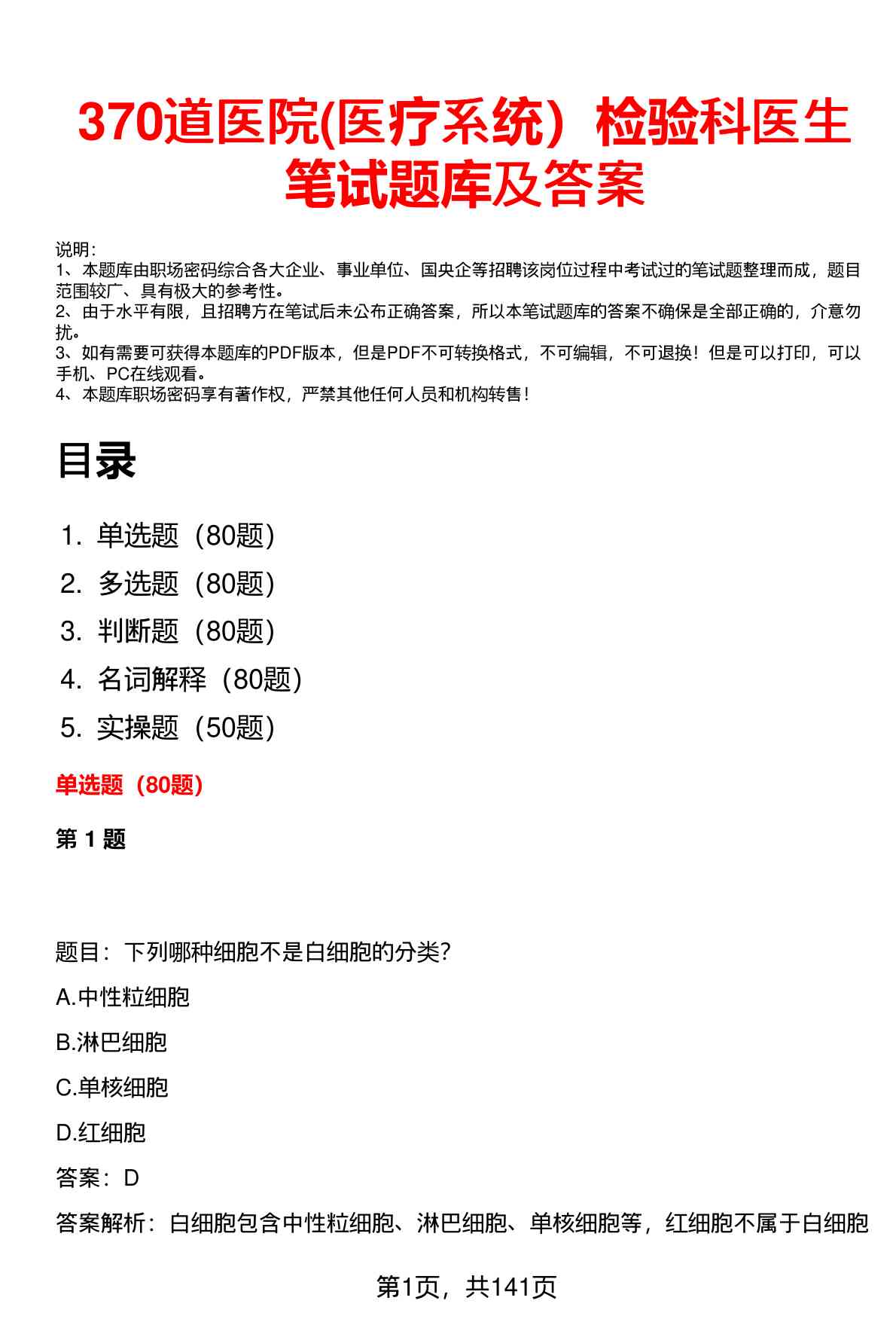 370道医院(医疗系统）检验科医生笔试题库及答案

说明：
1、本题库由职场密码综合各大企业、事业单位、国央企等招聘该岗位过程中考试过的笔试题整理而成，题目范围较广、具有极大的参考性。
2、由于水平有限，且招聘方在笔试后未公布正确答案，所以本笔试题库的答案不确保是全部正确的，介意勿扰。
3、如有需要可获得本题库的PDF版本，但是PDF不可转换格式，不可编辑，不可退换！但是可以打印，可以手机、PC在线观看。
4、本题库职场密码享有著作权，严禁其他任何人员和机构转售！

目录

1. 单选题（80题）
2. 多选题（80题）
3. 判断题（80题）
4. 名词解释（80题）
5. 实操题（50题）

单选题（80题）

第 1 题

题目：下列哪种细胞不是白细胞的分类?

A.中性粒细胞

B.淋巴细胞

C.单核细胞

D.红细胞

答案：D

答案解析：白细胞包含中性粒细胞、淋巴细胞、单核细胞等，红细胞不属于白细胞

第1页，共141页